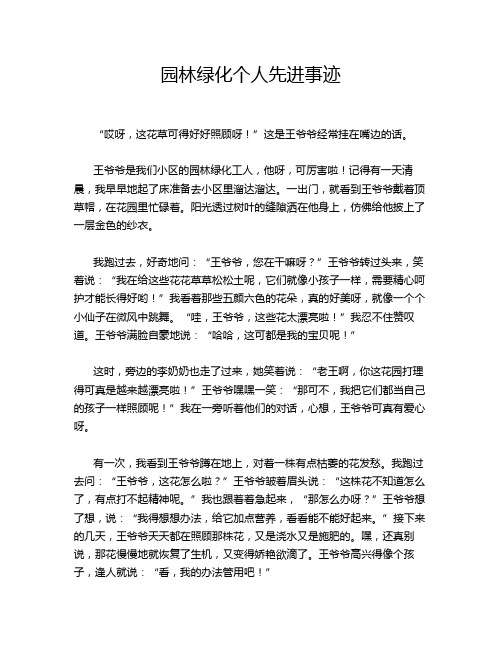 园林绿化个人先进事迹

“哎呀，这花草可得好好照顾呀！”这是王爷爷经常挂在嘴边的话。

王爷爷是我们小区的园林绿化工人，他呀，可厉害啦！记得有一天清晨，我早早地起了床准备去小区里溜达溜达。一出门，就看到王爷爷戴着顶草帽，在花园里忙碌着。阳光透过树叶的缝隙洒在他身上，仿佛给他披上了一层金色的纱衣。

我跑过去，好奇地问：“王爷爷，您在干嘛呀？”王爷爷转过头来，笑着说：“我在给这些花花草草松松土呢，它们就像小孩子一样，需要精心呵护才能长得好哟！”我看着那些五颜六色的花朵，真的好美呀，就像一个个小仙子在微风中跳舞。“哇，王爷爷，这些花太漂亮啦！”我忍不住赞叹道。王爷爷满脸自豪地说：“哈哈，这可都是我的宝贝呢！”

这时，旁边的李奶奶也走了过来，她笑着说：“老王啊，你这花园打理得可真是越来越漂亮啦！”王爷爷嘿嘿一笑：“那可不，我把它们都当自己的孩子一样照顾呢！”我在一旁听着他们的对话，心想，王爷爷可真有爱心呀。

有一次，我看到王爷爷蹲在地上，对着一株有点枯萎的花发愁。我跑过去问：“王爷爷，这花怎么啦？”王爷爷皱着眉头说：“这株花不知道怎么了，有点打不起精神呢。”我也跟着着急起来，“那怎么办呀？”王爷爷想了想，说：“我得想想办法，给它加点营养，看看能不能好起来。”接下来的几天，王爷爷天天都在照顾那株花，又是浇水又是施肥的。嘿，还真别说，那花慢慢地就恢复了生机，又变得娇艳欲滴了。王爷爷高兴得像个孩子，逢人就说：“看，我的办法管用吧！”